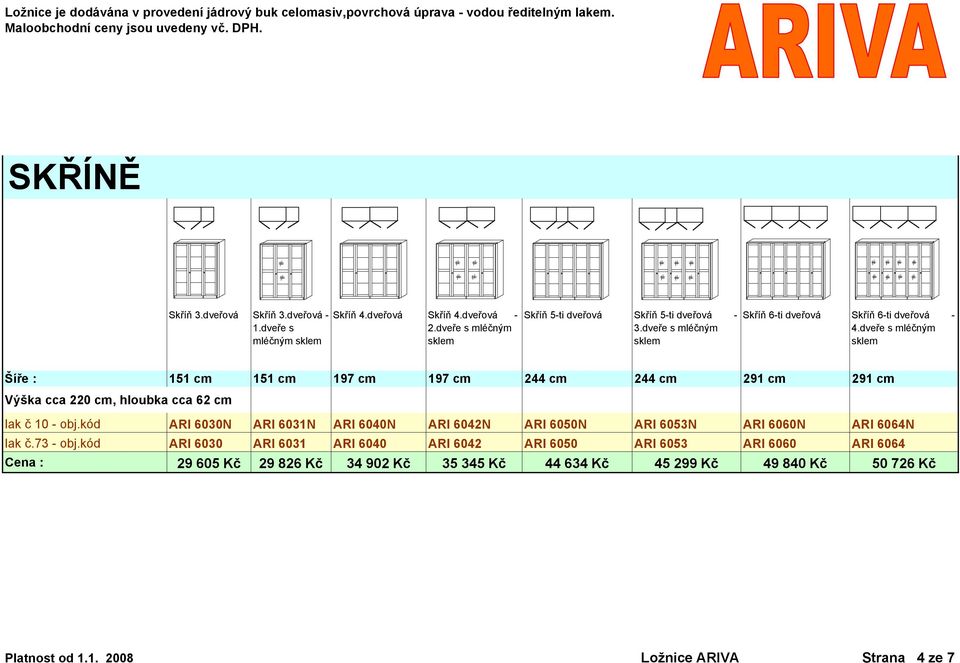 Ložnice je dodávána v provedení jádrový buk celomasiv,povrchová úprava - vodou ředitelným lakem.
Maloobchodní ceny jsou uvedeny vč. DPH.

ARIVA

SKŘÍNĚ

| | Skříň 3.dveřová | Skříň 3.dveřová - 1.dveře s mléčným sklem | Skříň 4.dveřová | Skříň 4.dveřová - 2.dveře s mléčným sklem | Skříň 5-ti dveřová | Skříň 5-ti dveřová - 3.dveře s mléčným sklem | Skříň 6-ti dveřová | Skříň 6-ti dveřová - 4.dveře s mléčným sklem |
|---|---|---|---|---|---|---|---|---|
| Šíře : | 151 cm | 151 cm | 197 cm | 197 cm | 244 cm | 244 cm | 291 cm | 291 cm |
| Výška cca 220 cm, hloubka cca 62 cm | | | | | | | | |
| lak č 10 - obj.kód | ARI 6030N | ARI 6031N | ARI 6040N | ARI 6042N | ARI 6050N | ARI 6053N | ARI 6060N | ARI 6064N |
| lak č.73 - obj.kód | ARI 6030 | ARI 6031 | ARI 6040 | ARI 6042 | ARI 6050 | ARI 6053 | ARI 6060 | ARI 6064 |
| Cena : | 29 605 Kč | 29 826 Kč | 34 902 Kč | 35 345 Kč | 44 634 Kč | 45 299 Kč | 49 840 Kč | 50 726 Kč |

Platnost od 1.1. 2008 Ložnice ARIVA Strana 4 ze 7